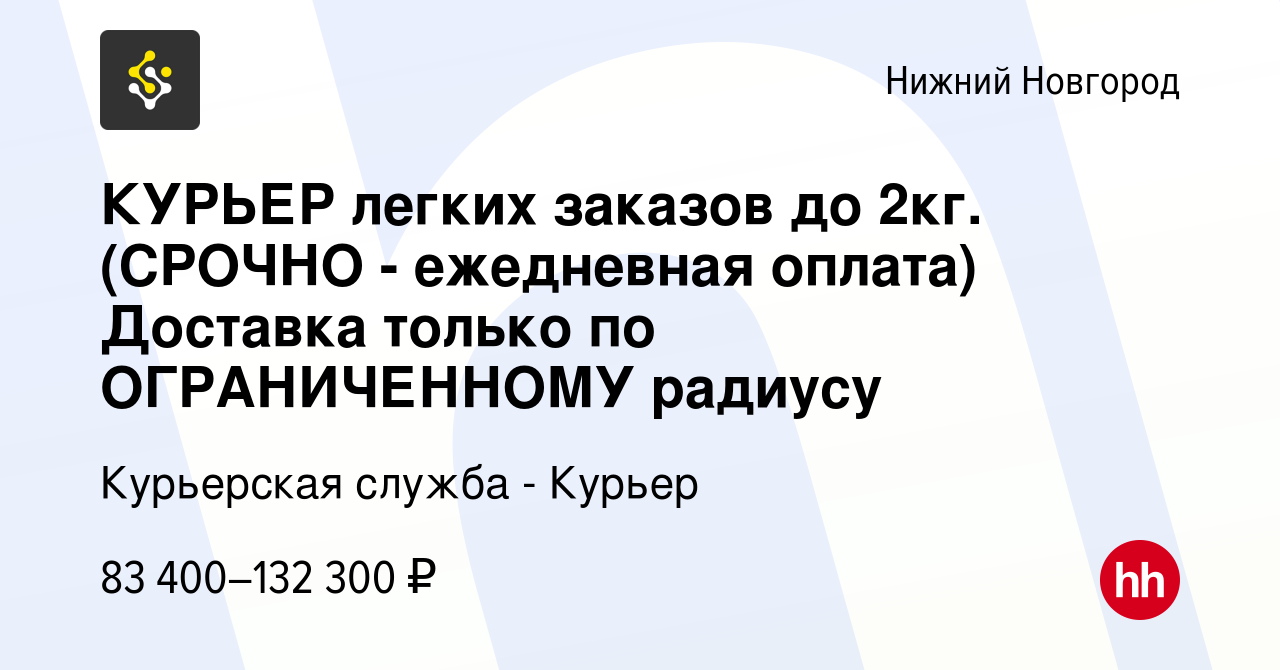 Нижний Новгород

КУРЬЕР легких заказов до 2кг. (СРОЧНО - ежедневная оплата) Доставка только по ОГРАНИЧЕННОМУ радиусу

Курьерская служба - Курьер

83 400–132 300 ₽

hh